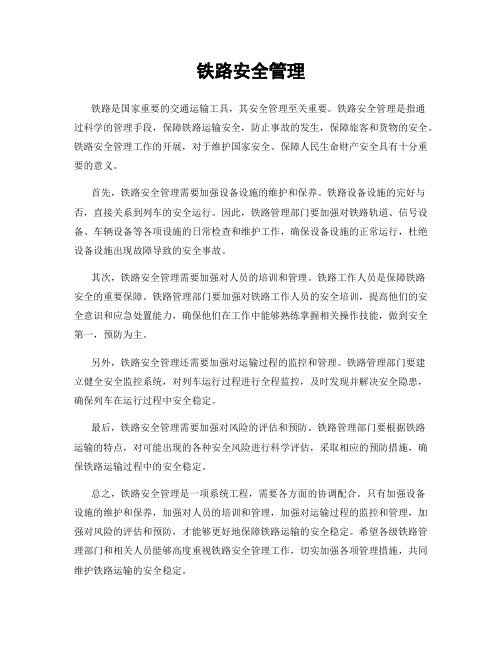 铁路安全管理

铁路是国家重要的交通运输工具，其安全管理至关重要。铁路安全管理是指通过科学的管理手段，保障铁路运输安全，防止事故的发生，保障旅客和货物的安全。铁路安全管理工作的开展，对于维护国家安全、保障人民生命财产安全具有十分重要的意义。

首先，铁路安全管理需要加强设备设施的维护和保养。铁路设备设施的完好与否，直接关系到列车的安全运行。因此，铁路管理部门要加强对铁路轨道、信号设备、车辆设备等各项设施的日常检查和维护工作，确保设备设施的正常运行，杜绝设备设施出现故障导致的安全事故。

其次，铁路安全管理需要加强对人员的培训和管理。铁路工作人员是保障铁路安全的重要保障。铁路管理部门要加强对铁路工作人员的安全培训，提高他们的安全意识和应急处置能力，确保他们在工作中能够熟练掌握相关操作技能，做到安全第一，预防为主。

另外，铁路安全管理还需要加强对运输过程的监控和管理。铁路管理部门要建立健全安全监控系统，对列车运行过程进行全程监控，及时发现并解决安全隐患，确保列车在运行过程中安全稳定。

最后，铁路安全管理需要加强对风险的评估和预防。铁路管理部门要根据铁路运输的特点，对可能出现的各种安全风险进行科学评估，采取相应的预防措施，确保铁路运输过程中的安全稳定。

总之，铁路安全管理是一项系统工程，需要各方面的协调配合。只有加强设备设施的维护和保养，加强对人员的培训和管理，加强对运输过程的监控和管理，加强对风险的评估和预防，才能够更好地保障铁路运输的安全稳定。希望各级铁路管理部门和相关人员能够高度重视铁路安全管理工作，切实加强各项管理措施，共同维护铁路运输的安全稳定。